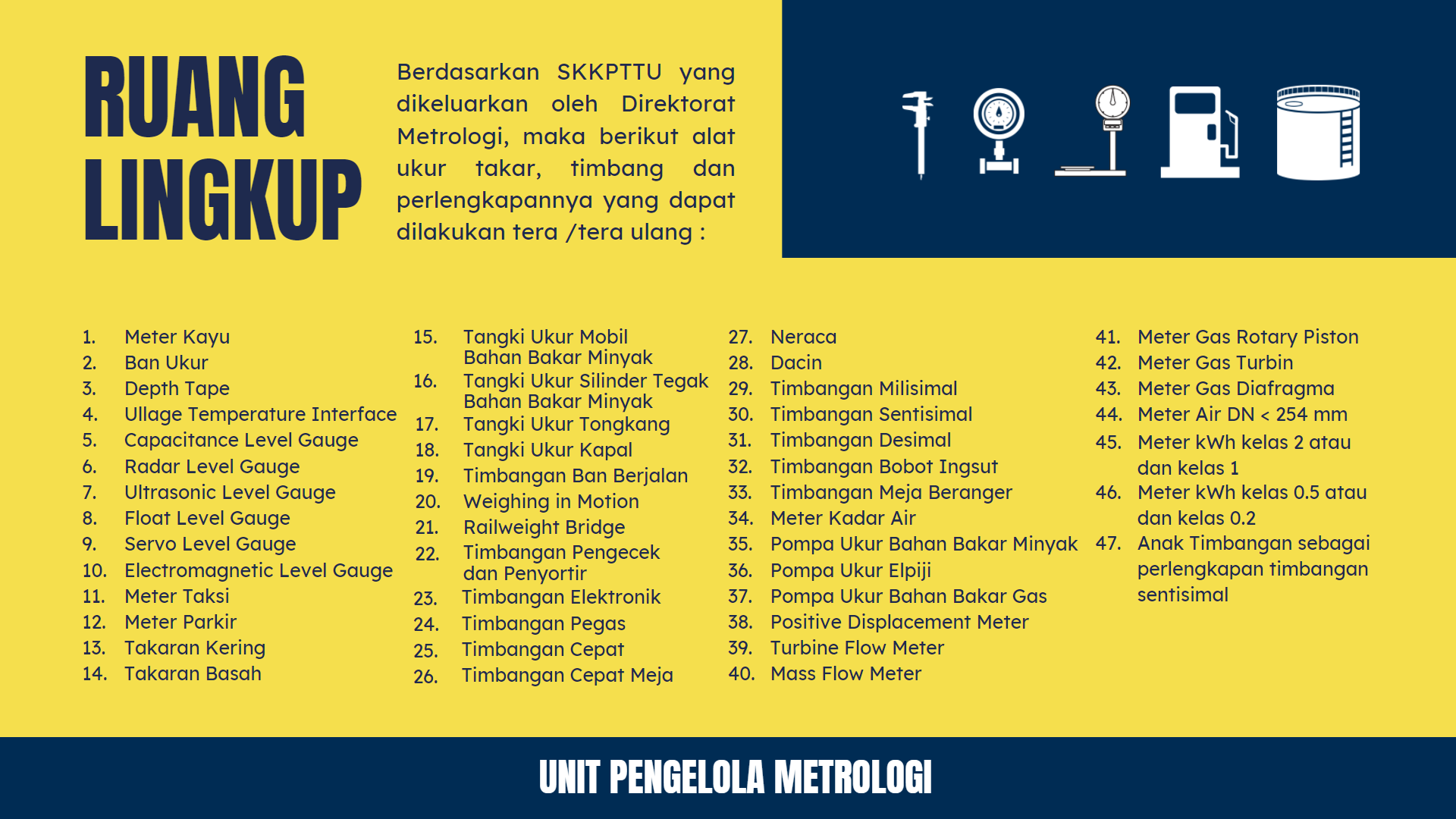 RUANG LINGKUP

Berdasarkan SKKPTTU yang dikeluarkan oleh Direktorat Metrologi, maka berikut alat ukur takar, timbang dan perlengkapannya yang dapat dilakukan tera /tera ulang :

1. Meter Kayu
2. Ban Ukur
3. Depth Tape
4. Ullage Temperature Interface
5. Capacitance Level Gauge
6. Radar Level Gauge
7. Ultrasonic Level Gauge
8. Float Level Gauge
9. Servo Level Gauge
10. Electromagnetic Level Gauge
11. Meter Taksi
12. Meter Parkir
13. Takaran Kering
14. Takaran Basah

15. Tangki Ukur Mobil Bahan Bakar Minyak
16. Tangki Ukur Silinder Tegak Bahan Bakar Minyak
17. Tangki Ukur Tongkang
18. Tangki Ukur Kapal
19. Timbangan Ban Berjalan
20. Weighing in Motion
21. Railweight Bridge
22. Timbangan Pengecek dan Penyortir
23. Timbangan Elektronik
24. Timbangan Pegas
25. Timbangan Cepat
26. Timbangan Cepat Meja

27. Neraca
28. Dacin
29. Timbangan Milisimal
30. Timbangan Sentisimal
31. Timbangan Desimal
32. Timbangan Bobot Ingsut
33. Timbangan Meja Beranger
34. Meter Kadar Air
35. Pompa Ukur Bahan Bakar Minyak
36. Pompa Ukur Elpiji
37. Pompa Ukur Bahan Bakar Gas
38. Positive Displacement Meter
39. Turbine Flow Meter
40. Mass Flow Meter

41. Meter Gas Rotary Piston
42. Meter Gas Turbin
43. Meter Gas Diafragma
44. Meter Air DN < 254 mm
45. Meter kWh kelas 2 atau dan kelas 1
46. Meter kWh kelas 0.5 atau dan kelas 0.2
47. Anak Timbangan sebagai perlengkapan timbangan sentisimal

UNIT PENGELOLA METROLOGI